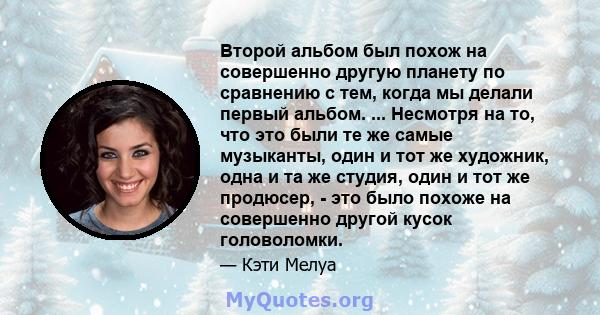 Второй альбом был похож на совершенно другую планету по сравнению с тем, когда мы делали первый альбом. ... Несмотря на то, что это были те же самые музыканты, один и тот же художник, одна и та же студия, один и тот же продюсер, - это было похоже на совершенно другой кусок головоломки.

— Кэти Мелуа

MyQuotes.org